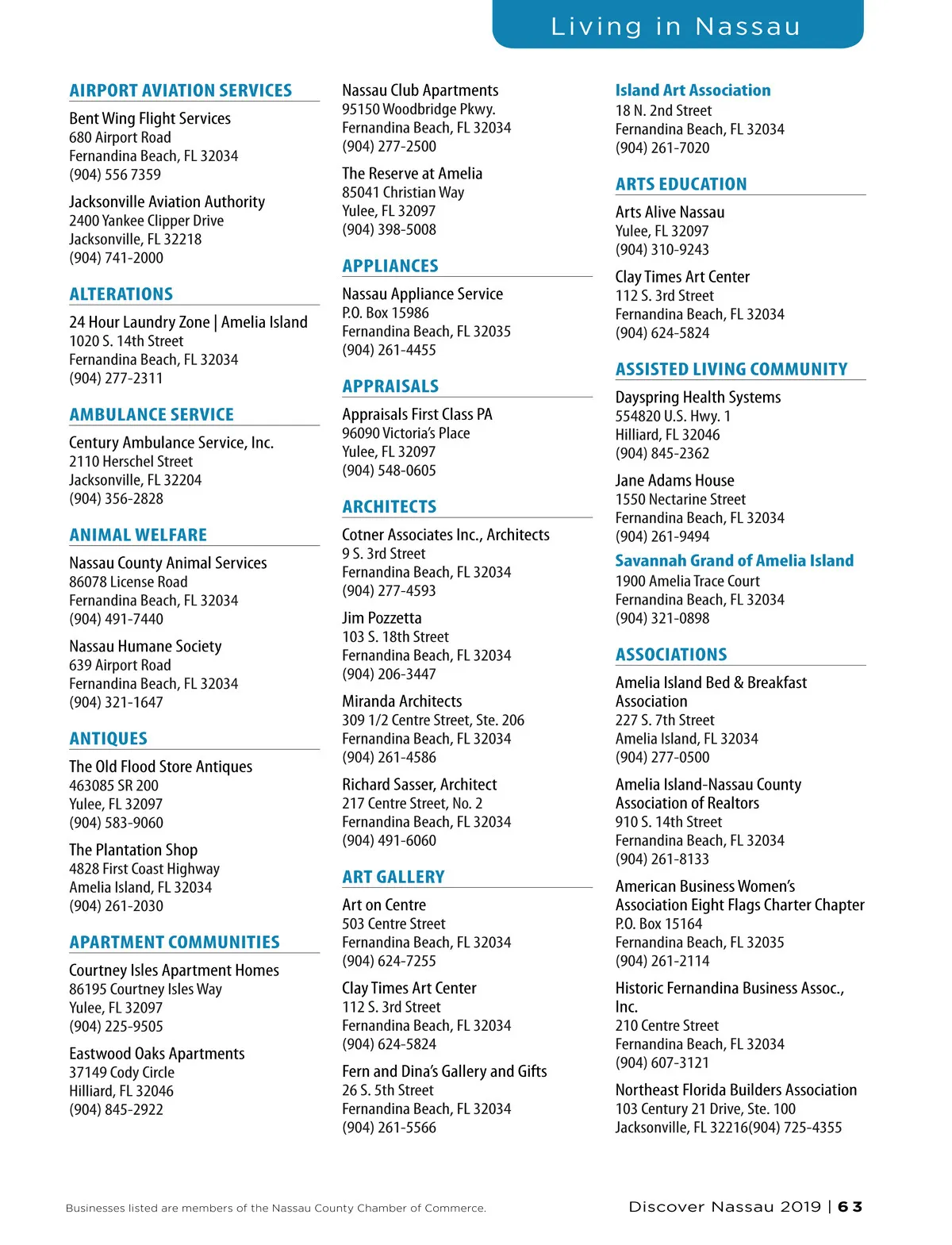 Living in Nassau

AIRPORT AVIATION SERVICES

Bent Wing Flight Services
680 Airport Road
Fernandina Beach, FL 32034
(904) 556 7359

Jacksonville Aviation Authority
2400 Yankee Clipper Drive
Jacksonville, FL 32218
(904) 741-2000

ALTERATIONS

24 Hour Laundry Zone | Amelia Island
1020 S. 14th Street
Fernandina Beach, FL 32034
(904) 277-2311

AMBULANCE SERVICE

Century Ambulance Service, Inc.
2110 Herschel Street
Jacksonville, FL 32204
(904) 356-2828

ANIMAL WELFARE

Nassau County Animal Services
86078 License Road
Fernandina Beach, FL 32034
(904) 491-7440

Nassau Humane Society
639 Airport Road
Fernandina Beach, FL 32034
(904) 321-1647

ANTIQUES

The Old Flood Store Antiques
463085 SR 200
Yulee, FL 32097
(904) 583-9060

The Plantation Shop
4828 First Coast Highway
Amelia Island, FL 32034
(904) 261-2030

APARTMENT COMMUNITIES

Courtney Isles Apartment Homes
86195 Courtney Isles Way
Yulee, FL 32097
(904) 225-9505

Eastwood Oaks Apartments
37149 Cody Circle
Hilliard, FL 32046
(904) 845-2922

Nassau Club Apartments
95150 Woodbridge Pkwy.
Fernandina Beach, FL 32034
(904) 277-2500

The Reserve at Amelia
85041 Christian Way
Yulee, FL 32097
(904) 398-5008

APPLIANCES

Nassau Appliance Service
P.O. Box 15986
Fernandina Beach, FL 32035
(904) 261-4455

APPRAISALS

Appraisals First Class PA
96090 Victoria's Place
Yulee, FL 32097
(904) 548-0605

ARCHITECTS

Cotner Associates Inc., Architects
9 S. 3rd Street
Fernandina Beach, FL 32034
(904) 277-4593

Jim Pozzetta
103 S. 18th Street
Fernandina Beach, FL 32034
(904) 206-3447

Miranda Architects
309 1/2 Centre Street, Ste. 206
Fernandina Beach, FL 32034
(904) 261-4586

Richard Sasser, Architect
217 Centre Street, No. 2
Fernandina Beach, FL 32034
(904) 491-6060

ART GALLERY

Art on Centre
503 Centre Street
Fernandina Beach, FL 32034
(904) 624-7255

Clay Times Art Center
112 S. 3rd Street
Fernandina Beach, FL 32034
(904) 624-5824

Fern and Dina's Gallery and Gifts
26 S. 5th Street
Fernandina Beach, FL 32034
(904) 261-5566

Island Art Association
18 N. 2nd Street
Fernandina Beach, FL 32034
(904) 261-7020

ARTS EDUCATION

Arts Alive Nassau
Yulee, FL 32097
(904) 310-9243

Clay Times Art Center
112 S. 3rd Street
Fernandina Beach, FL 32034
(904) 624-5824

ASSISTED LIVING COMMUNITY

Dayspring Health Systems
554820 U.S. Hwy. 1
Hilliard, FL 32046
(904) 845-2362

Jane Adams House
1550 Nectarine Street
Fernandina Beach, FL 32034
(904) 261-9494

Savannah Grand of Amelia Island
1900 Amelia Trace Court
Fernandina Beach, FL 32034
(904) 321-0898

ASSOCIATIONS

Amelia Island Bed & Breakfast Association
227 S. 7th Street
Amelia Island, FL 32034
(904) 277-0500

Amelia Island-Nassau County Association of Realtors
910 S. 14th Street
Fernandina Beach, FL 32034
(904) 261-8133

American Business Women's Association Eight Flags Charter Chapter
P.O. Box 15164
Fernandina Beach, FL 32035
(904) 261-2114

Historic Fernandina Business Assoc., Inc.
210 Centre Street
Fernandina Beach, FL 32034
(904) 607-3121

Northeast Florida Builders Association
103 Century 21 Drive, Ste. 100
Jacksonville, FL 32216(904) 725-4355

Businesses listed are members of the Nassau County Chamber of Commerce.

Discover Nassau 2019 | 63